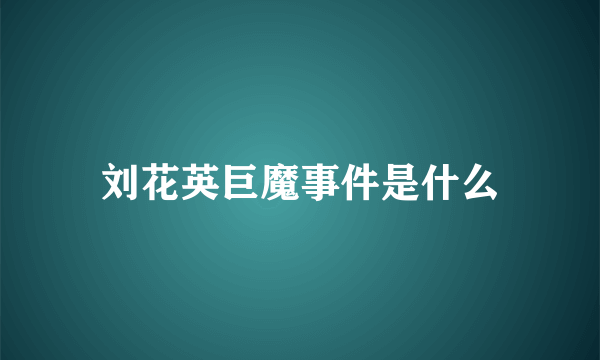 刘花英巨魔事件是什么